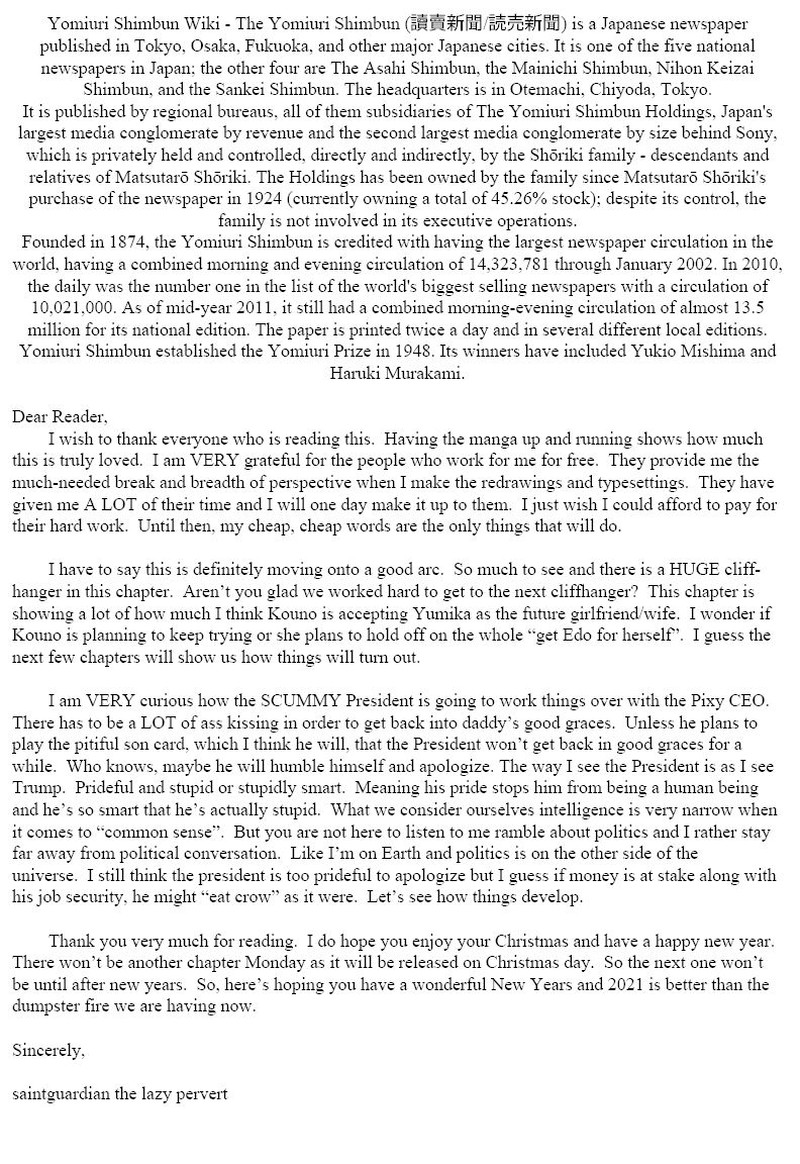 Yomiuri Shimbun Wiki - The Yomiuri Shimbun (讀賣新聞/読売新聞) is a Japanese newspaper published in Tokyo, Osaka, Fukuoka, and other major Japanese cities. It is one of the five national newspapers in Japan; the other four are The Asahi Shimbun, the Mainichi Shimbun, Nihon Keizai Shimbun, and the Sankei Shimbun. The headquarters is in Otemachi, Chiyoda, Tokyo.
It is published by regional bureaus, all of them subsidiaries of The Yomiuri Shimbun Holdings, Japan's largest media conglomerate by revenue and the second largest media conglomerate by size behind Sony, which is privately held and controlled, directly and indirectly, by the Shōriki family - descendants and relatives of Matsutarō Shōriki. The Holdings has been owned by the family since Matsutarō Shōriki's purchase of the newspaper in 1924 (currently owning a total of 45.26% stock); despite its control, the family is not involved in its executive operations.
Founded in 1874, the Yomiuri Shimbun is credited with having the largest newspaper circulation in the world, having a combined morning and evening circulation of 14,323,781 through January 2002. In 2010, the daily was the number one in the list of the world's biggest selling newspapers with a circulation of 10,021,000. As of mid-year 2011, it still had a combined morning-evening circulation of almost 13.5 million for its national edition. The paper is printed twice a day and in several different local editions. Yomiuri Shimbun established the Yomiuri Prize in 1948. Its winners have included Yukio Mishima and Haruki Murakami.

Dear Reader,
I wish to thank everyone who is reading this. Having the manga up and running shows how much this is truly loved. I am VERY grateful for the people who work for me for free. They provide me the much-needed break and breadth of perspective when I make the redrawings and typesettings. They have given me A LOT of their time and I will one day make it up to them. I just wish I could afford to pay for their hard work. Until then, my cheap, cheap words are the only things that will do.

I have to say this is definitely moving onto a good arc. So much to see and there is a HUGE cliffhanger in this chapter. Aren't you glad we worked hard to get to the next cliffhanger? This chapter is showing a lot of how much I think Kouno is accepting Yumika as the future girlfriend/wife. I wonder if Kouno is planning to keep trying or she plans to hold off on the whole "get Edo for herself". I guess the next few chapters will show us how things will turn out.

I am VERY curious how the SCUMMY President is going to work things over with the Pixy CEO. There has to be a LOT of ass kissing in order to get back into daddy's good graces. Unless he plans to play the pitiful son card, which I think he will, that the President won't get back in good graces for a while. Who knows, maybe he will humble himself and apologize. The way I see the President is as I see Trump. Prideful and stupid or stupidly smart. Meaning his pride stops him from being a human being and he's so smart that he's actually stupid. What we consider ourselves intelligence is very narrow when it comes to "common sense". But you are not here to listen to me ramble about politics and I rather stay far away from political conversation. Like I'm on Earth and politics is on the other side of the universe. I still think the president is too prideful to apologize but I guess if money is at stake along with his job security, he might "eat crow" as it were. Let's see how things develop.

Thank you very much for reading. I do hope you enjoy your Christmas and have a happy new year. There won't be another chapter Monday as it will be released on Christmas day. So the next one won't be until after new years. So, here's hoping you have a wonderful New Years and 2021 is better than the dumpster fire we are having now.

Sincerely,

saintguardian the lazy pervert